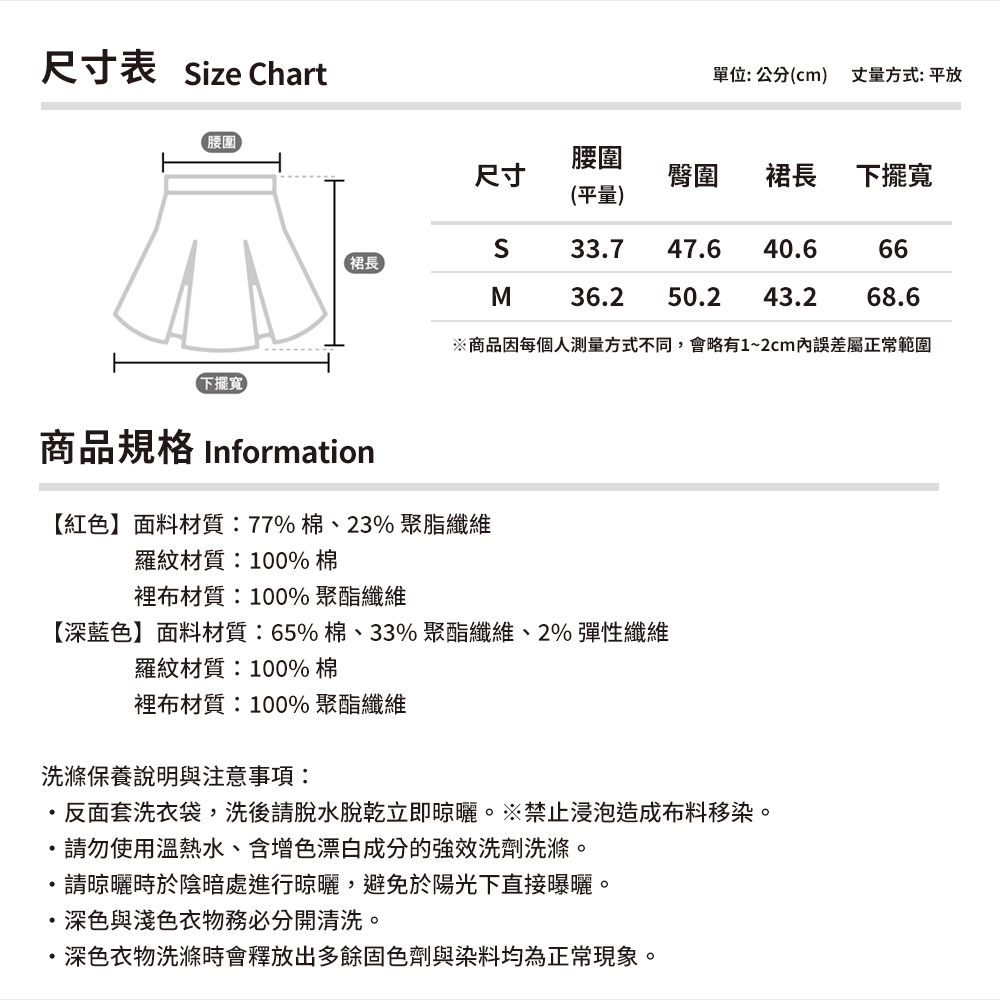 尺寸表 Size Chart

單位: 公分(cm) 丈量方式: 平放

腰圍

裙長

下擺寬

| 尺寸 | 腰圍 (平量) | 臀圍 | 裙長 | 下擺寬 |
|---|---|---|---|---|
| S | 33.7 | 47.6 | 40.6 | 66 |
| M | 36.2 | 50.2 | 43.2 | 68.6 |

※商品因每個人測量方式不同，會略有1~2cm內誤差屬正常範圍

商品規格 Information

【紅色】面料材質：77% 棉、23% 聚脂纖維
羅紋材質：100% 棉
裡布材質：100% 聚酯纖維
【深藍色】面料材質：65% 棉、33% 聚酯纖維、2% 彈性纖維
羅紋材質：100% 棉
裡布材質：100% 聚酯纖維

洗滌保養說明與注意事項：
・反面套洗衣袋，洗後請脫水脫乾立即晾曬。※禁止浸泡造成布料移染。
・請勿使用溫熱水、含增色漂白成分的強效洗劑洗滌。
・請晾曬時於陰暗處進行晾曬，避免於陽光下直接曝曬。
・深色與淺色衣物務必分開清洗。
・深色衣物洗滌時會釋放出多餘固色劑與染料均為正常現象。